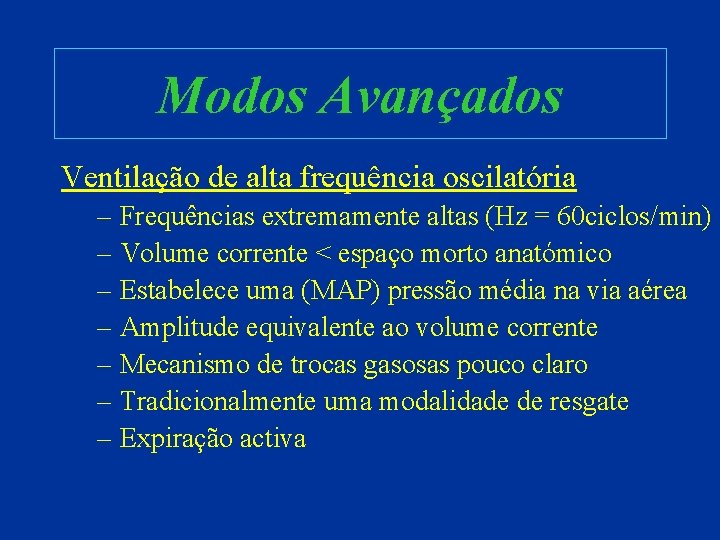 Modos Avançados

Ventilação de alta frequência oscilatória

– Frequências extremamente altas (Hz = 60ciclos/min)
– Volume corrente < espaço morto anatómico
– Estabelece uma (MAP) pressão média na via aérea
– Amplitude equivalente ao volume corrente
– Mecanismo de trocas gasosas pouco claro
– Tradicionalmente uma modalidade de resgate
– Expiração activa